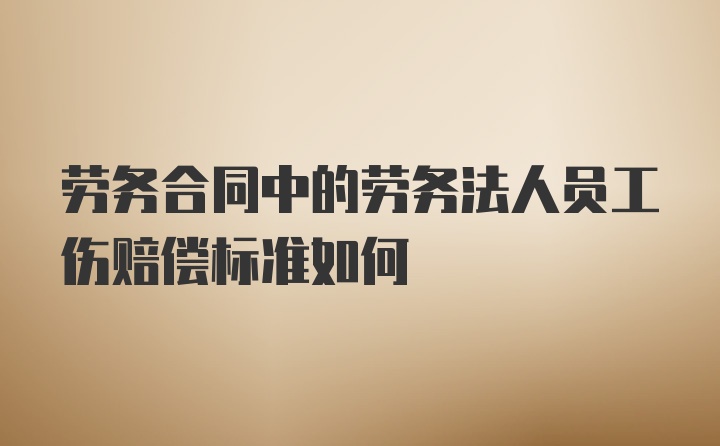 劳务合同中的劳务法人员工伤赔偿标准如何